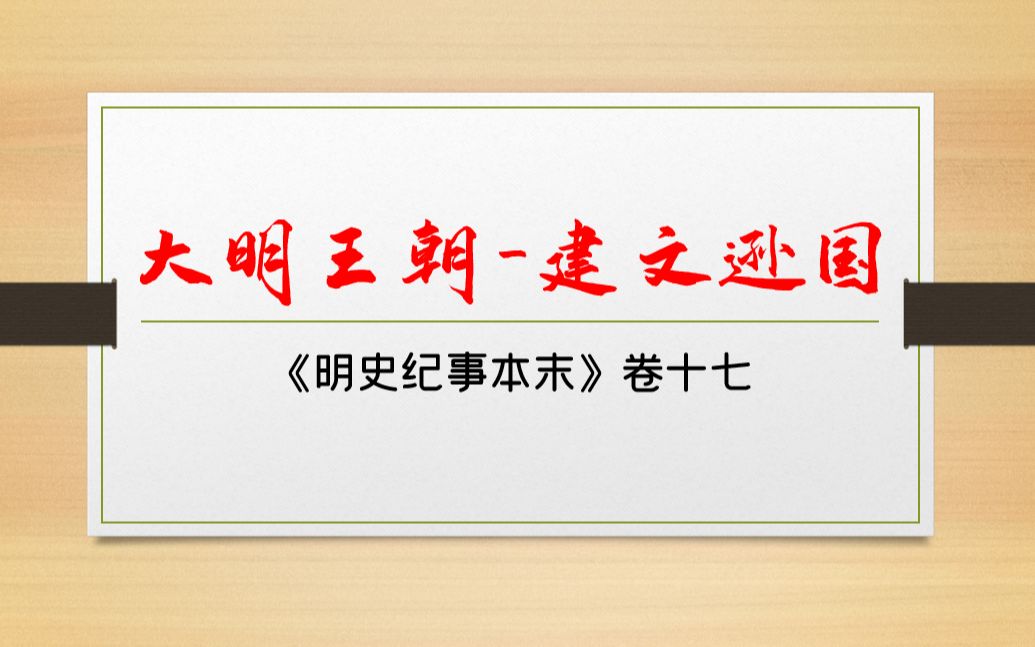 大明王朝-建文逊国

《明史纪事本末》卷十七